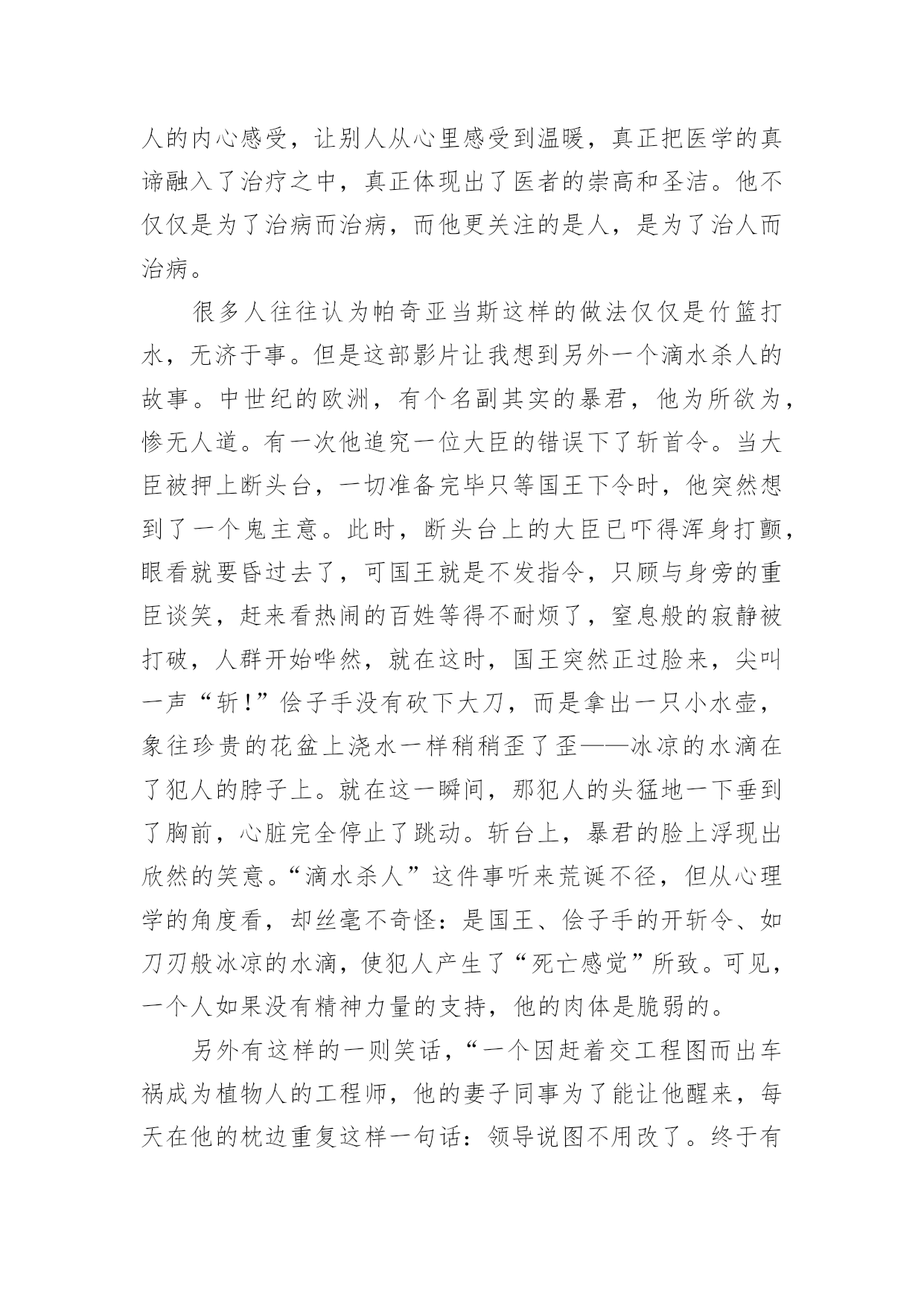 人的内心感受，让别人从心里感受到温暖，真正把医学的真谛融入了治疗之中，真正体现出了医者的崇高和圣洁。他不仅仅是为了治病而治病，而他更关注的是人，是为了治人而治病。

很多人往往认为帕奇亚当斯这样的做法仅仅是竹篮打水，无济于事。但是这部影片让我想到另外一个滴水杀人的故事。中世纪的欧洲，有个名副其实的暴君，他为所欲为，惨无人道。有一次他追究一位大臣的错误下了斩首令。当大臣被押上断头台，一切准备完毕只等国王下令时，他突然想到了一个鬼主意。此时，断头台上的大臣已吓得浑身打颤，眼看就要昏过去了，可国王就是不发指令，只顾与身旁的重臣谈笑，赶来看热闹的百姓等得不耐烦了，窒息般的寂静被打破，人群开始哗然，就在这时，国王突然正过脸来，尖叫一声“斩!”侩子手没有砍下大刀，而是拿出一只小水壶，象往珍贵的花盆上浇水一样稍稍歪了歪——冰凉的水滴在了犯人的脖子上。就在这一瞬间，那犯人的头猛地一下垂到了胸前，心脏完全停止了跳动。斩台上，暴君的脸上浮现出欣然的笑意。“滴水杀人”这件事听来荒诞不径，但从心理学的角度看，却丝毫不奇怪：是国王、侩子手的开斩令、如刀刃般冰凉的水滴，使犯人产生了“死亡感觉”所致。可见，一个人如果没有精神力量的支持，他的肉体是脆弱的。

另外有这样的一则笑话，“一个因赶着交工程图而出车祸成为植物人的工程师，他的妻子同事为了能让他醒来，每天在他的枕边重复这样一句话：领导说图不用改了。终于有